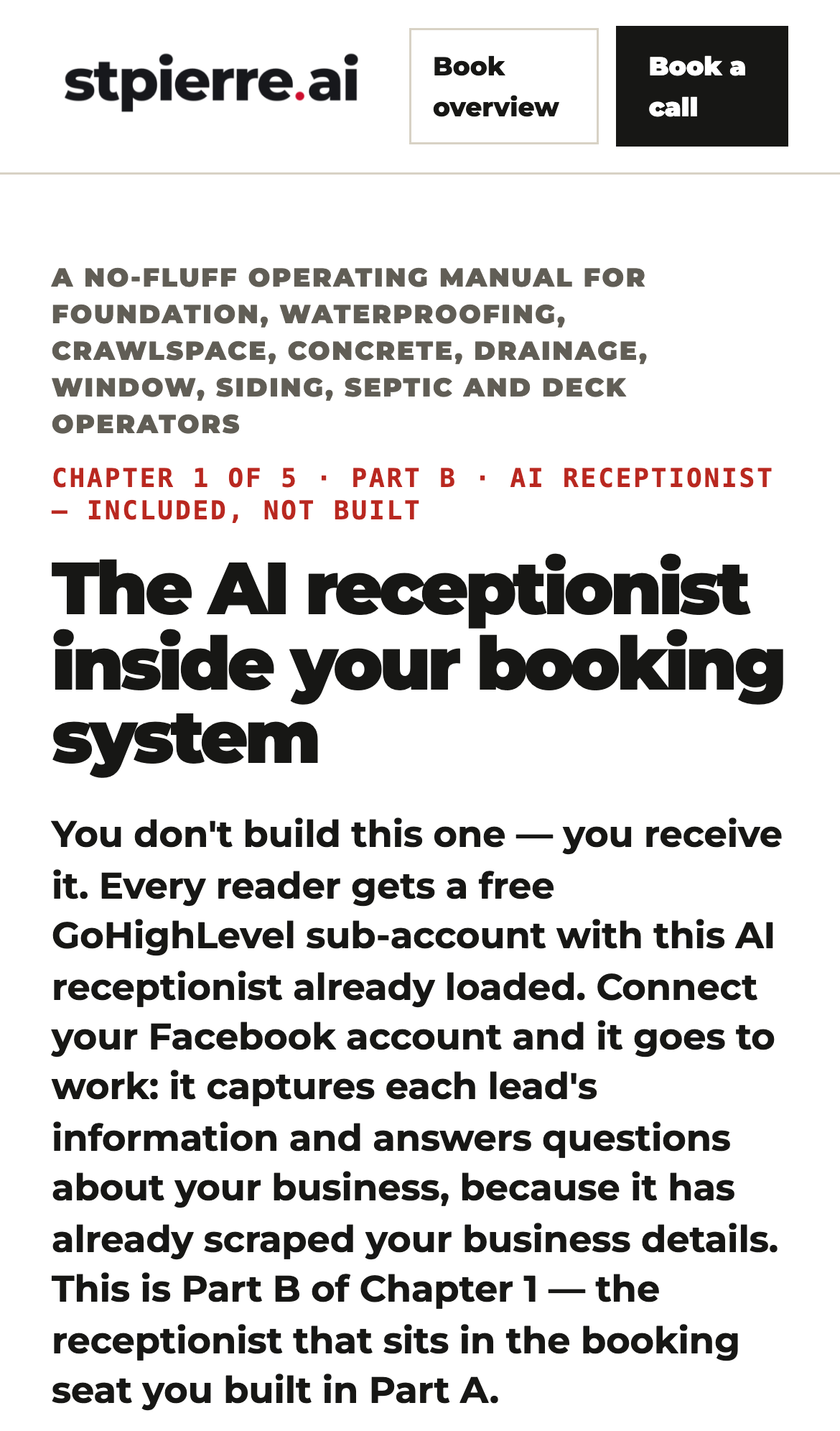 stpierre.ai

Book overview

Book a call

A NO-FLUFF OPERATING MANUAL FOR FOUNDATION, WATERPROOFING, CRAWLSPACE, CONCRETE, DRAINAGE, WINDOW, SIDING, SEPTIC AND DECK OPERATORS

CHAPTER 1 OF 5 · PART B · AI RECEPTIONIST — INCLUDED, NOT BUILT

The AI receptionist inside your booking system

You don't build this one — you receive it. Every reader gets a free GoHighLevel sub-account with this AI receptionist already loaded. Connect your Facebook account and it goes to work: it captures each lead's information and answers questions about your business, because it has already scraped your business details. This is Part B of Chapter 1 — the receptionist that sits in the booking seat you built in Part A.